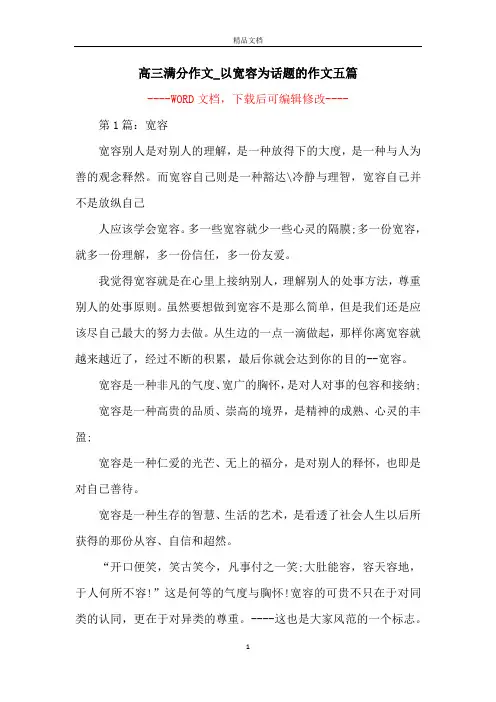 精品文档

高三满分作文_以宽容为话题的作文五篇

----WORD文档，下载后可编辑修改----

第1篇：宽容

宽容别人是对别人的理解，是一种放得下的大度，是一种与人为善的观念释然。而宽容自己则是一种豁达\冷静与理智，宽容自己并不是放纵自己

人应该学会宽容。多一些宽容就少一些心灵的隔膜;多一份宽容，就多一份理解，多一份信任，多一份友爱。

我觉得宽容就是在心里上接纳别人，理解别人的处事方法，尊重别人的处事原则。虽然要想做到宽容不是那么简单，但是我们还是应该尽自己最大的努力去做。从生边的一点一滴做起，那样你离宽容就越来越近了，经过不断的积累，最后你就会达到你的目的--宽容。

宽容是一种非凡的气度、宽广的胸怀，是对人对事的包容和接纳;

宽容是一种高贵的品质、崇高的境界，是精神的成熟、心灵的丰盈;

宽容是一种仁爱的光芒、无上的福分，是对别人的释怀，也即是对自己善待。

宽容是一种生存的智慧、生活的艺术，是看透了社会人生以后所获得的那份从容、自信和超然。

“开口便笑，笑古笑今，凡事付之一笑;大肚能容，容天容地，于人何所不容!”这是何等的气度与胸怀!宽容的可贵不只在于对同类的认同，更在于对异类的尊重。----这也是大家风范的一个标志。

1